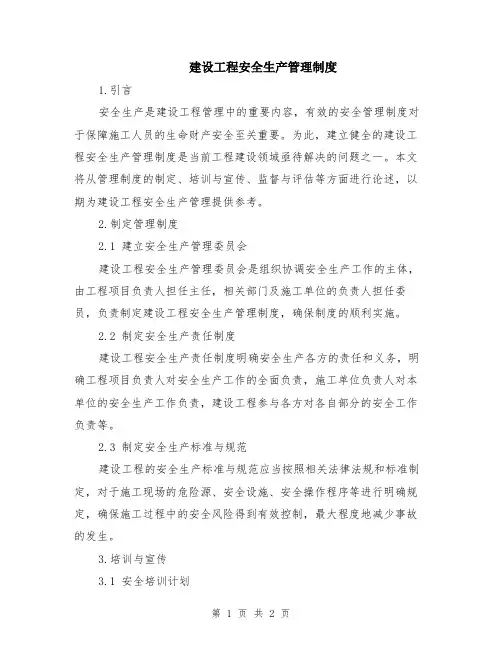 建设工程安全生产管理制度

1.引言

安全生产是建设工程管理中的重要内容，有效的安全管理制度对于保障施工人员的生命财产安全至关重要。为此，建立健全的建设工程安全生产管理制度是当前工程建设领域亟待解决的问题之一。本文将从管理制度的制定、培训与宣传、监督与评估等方面进行论述，以期为建设工程安全生产管理提供参考。

2.制定管理制度

2.1 建立安全生产管理委员会

建设工程安全生产管理委员会是组织协调安全生产工作的主体，由工程项目负责人担任主任，相关部门及施工单位的负责人担任委员，负责制定建设工程安全生产管理制度，确保制度的顺利实施。

2.2 制定安全生产责任制度

建设工程安全生产责任制度明确安全生产各方的责任和义务，明确工程项目负责人对安全生产工作的全面负责，施工单位负责人对本单位的安全生产工作负责，建设工程参与各方对各自部分的安全工作负责等。

2.3 制定安全生产标准与规范

建设工程的安全生产标准与规范应当按照相关法律法规和标准制定，对于施工现场的危险源、安全设施、安全操作程序等进行明确规定，确保施工过程中的安全风险得到有效控制，最大程度地减少事故的发生。

3.培训与宣传

3.1 安全培训计划

第 1 页 共 2 页